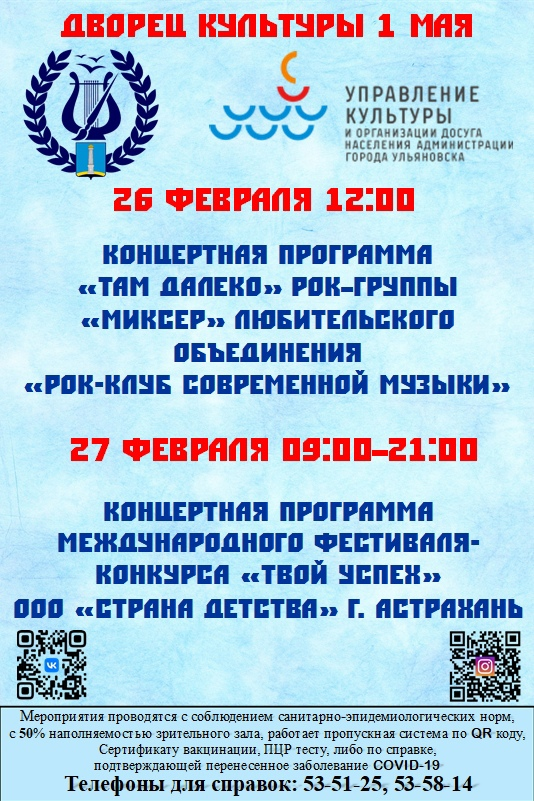 ДВОРЕЦ КУЛЬТУРЫ 1 МАЯ

УПРАВЛЕНИЕ КУЛЬТУРЫ И ОРГАНИЗАЦИИ ДОСУГА НАСЕЛЕНИЯ АДМИНИСТРАЦИИ ГОРОДА УЛЬЯНОВСКА

26 ФЕВРАЛЯ 12:00

КОНЦЕРТНАЯ ПРОГРАММА «ТАМ ДАЛЕКО» РОК-ГРУППЫ «МИКСЕР» ЛЮБИТЕЛЬСКОГО ОБЪЕДИНЕНИЯ «РОК-КЛУБ СОВРЕМЕННОЙ МУЗЫКИ»

27 ФЕВРАЛЯ 09:00-21:00

КОНЦЕРТНАЯ ПРОГРАММА МЕЖДУНАРОДНОГО ФЕСТИВАЛЯ-КОНКУРСА «ТВОЙ УСПЕХ» ООО «СТРАНА ДЕТСТВА» Г. АСТРАХАНЬ

Мероприятия проводятся с соблюдением санитарно-эпидемиологических норм, с 50% наполняемостью зрительного зала, работает пропускная система по QR коду, Сертификату вакцинации, ПЦР тесту, либо по справке, подтверждающей перенесенное заболевание COVID-19

Телефоны для справок: 53-51-25, 53-58-14